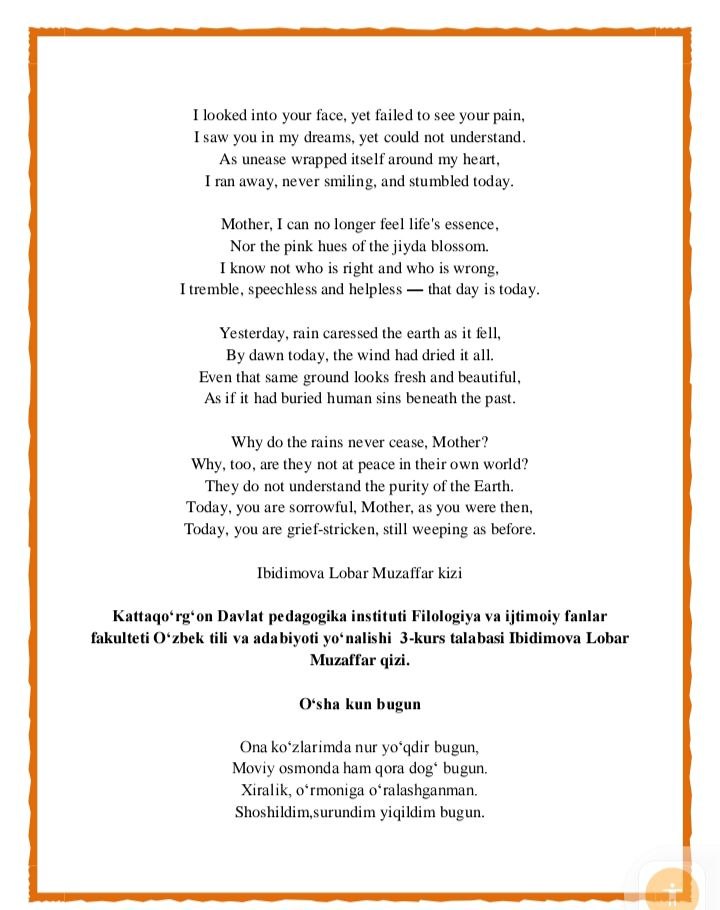 I looked into your face, yet failed to see your pain,
I saw you in my dreams, yet could not understand.
As unease wrapped itself around my heart,
I ran away, never smiling, and stumbled today.

Mother, I can no longer feel life's essence,
Nor the pink hues of the jiyda blossom.
I know not who is right and who is wrong,
I tremble, speechless and helpless — that day is today.

Yesterday, rain caressed the earth as it fell,
By dawn today, the wind had dried it all.
Even that same ground looks fresh and beautiful,
As if it had buried human sins beneath the past.

Why do the rains never cease, Mother?
Why, too, are they not at peace in their own world?
They do not understand the purity of the Earth.
Today, you are sorrowful, Mother, as you were then,
Today, you are grief-stricken, still weeping as before.

Ibidimova Lobar Muzaffar kizi

Kattaqo'rg'on Davlat pedagogika instituti Filologiya va ijtimoiy fanlar fakulteti O'zbek tili va adabiyoti yo'nalishi 3-kurs talabasi Ibidimova Lobar Muzaffar qizi.

O'sha kun bugun

Ona ko'zlarimda nur yo'qdir bugun,
Moviy osmonda ham qora dog' bugun.
Xiralik, o'rmoniga o'ralashganman.
Shoshildim,surundim yiqildim bugun.